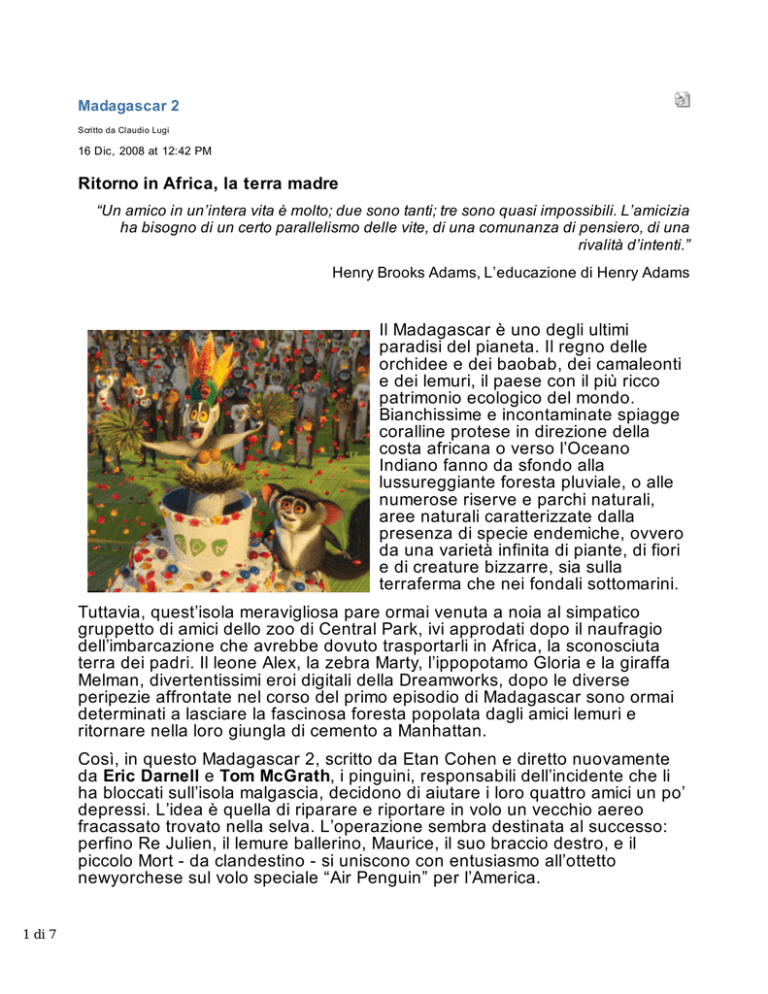 Madagascar 2

Scritto da Claudio Lugi

16 Dic, 2008 at 12:42 PM

Ritorno in Africa, la terra madre

“Un amico in un’intera vita è molto; due sono tanti; tre sono quasi impossibili. L’amicizia ha bisogno di un certo parallelismo delle vite, di una comunanza di pensiero, di una rivalità d’intenti.”

Henry Brooks Adams, L’educazione di Henry Adams

Il Madagascar è uno degli ultimi paradisi del pianeta. Il regno delle orchidee e dei baobab, dei camaleonti e dei lemuri, il paese con il più ricco patrimonio ecologico del mondo. Bianchissime e incontaminate spiagge coralline protese in direzione della costa africana o verso l’Oceano Indiano fanno da sfondo alla lussureggiante foresta pluviale, o alle numerose riserve e parchi naturali, aree naturali caratterizzate dalla presenza di specie endemiche, ovvero da una varietà infinita di piante, di fiori e di creature bizzarre, sia sulla terraferma che nei fondali sottomarini.

Tuttavia, quest’isola meravigliosa pare ormai venuta a noia al simpatico gruppetto di amici dello zoo di Central Park, ivi approdati dopo il naufragio dell’imbarcazione che avrebbe dovuto trasportarli in Africa, la sconosciuta terra dei padri. Il leone Alex, la zebra Marty, l’ippopotamo Gloria e la giraffa Melman, divertentissimi eroi digitali della Dreamworks, dopo le diverse peripezie affrontate nel corso del primo episodio di Madagascar sono ormai determinati a lasciare la fascinosa foresta popolata dagli amici lemuri e ritornare nella loro giungla di cemento a Manhattan.

Così, in questo Madagascar 2, scritto da Etan Cohen e diretto nuovamente da Eric Darnell e Tom McGrath, i pinguini, responsabili dell’incidente che li ha bloccati sull’isola malgascia, decidono di aiutare i loro quattro amici un po’ depressi. L’idea è quella di riparare e riportare in volo un vecchio aereo fracassato trovato nella selva. L’operazione sembra destinata al successo: perfino Re Julien, il lemure ballerino, Maurice, il suo braccio destro, e il piccolo Mort - da clandestino - si uniscono con entusiasmo all’ottetto newyorchese sul volo speciale “Air Penguin” per l’America.

1 di 7